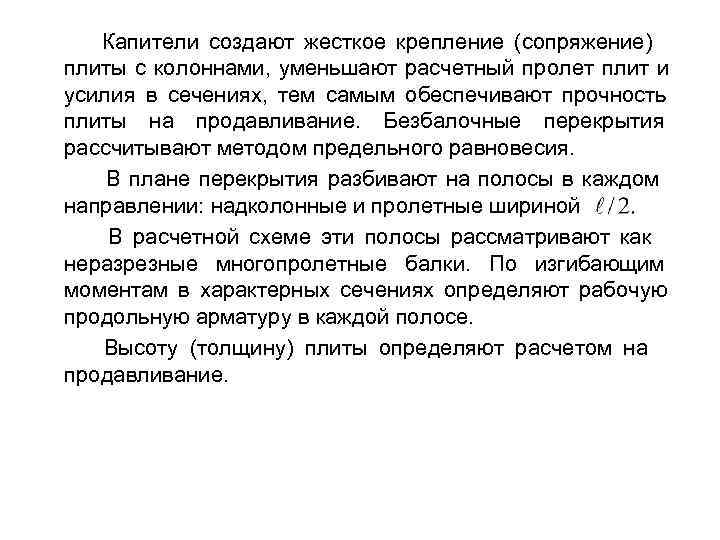 Капители создают жесткое крепление (сопряжение) плиты с колоннами, уменьшают расчетный пролет плит и усилия в сечениях, тем самым обеспечивают прочность плиты на продавливание. Безбалочные перекрытия рассчитывают методом предельного равновесия.

В плане перекрытия разбивают на полосы в каждом направлении: надколонные и пролетные шириной $\ell/2$.

В расчетной схеме эти полосы рассматривают как неразрезные многопролетные балки. По изгибающим моментам в характерных сечениях определяют рабочую продольную арматуру в каждой полосе.

Высоту (толщину) плиты определяют расчетом на продавливание.